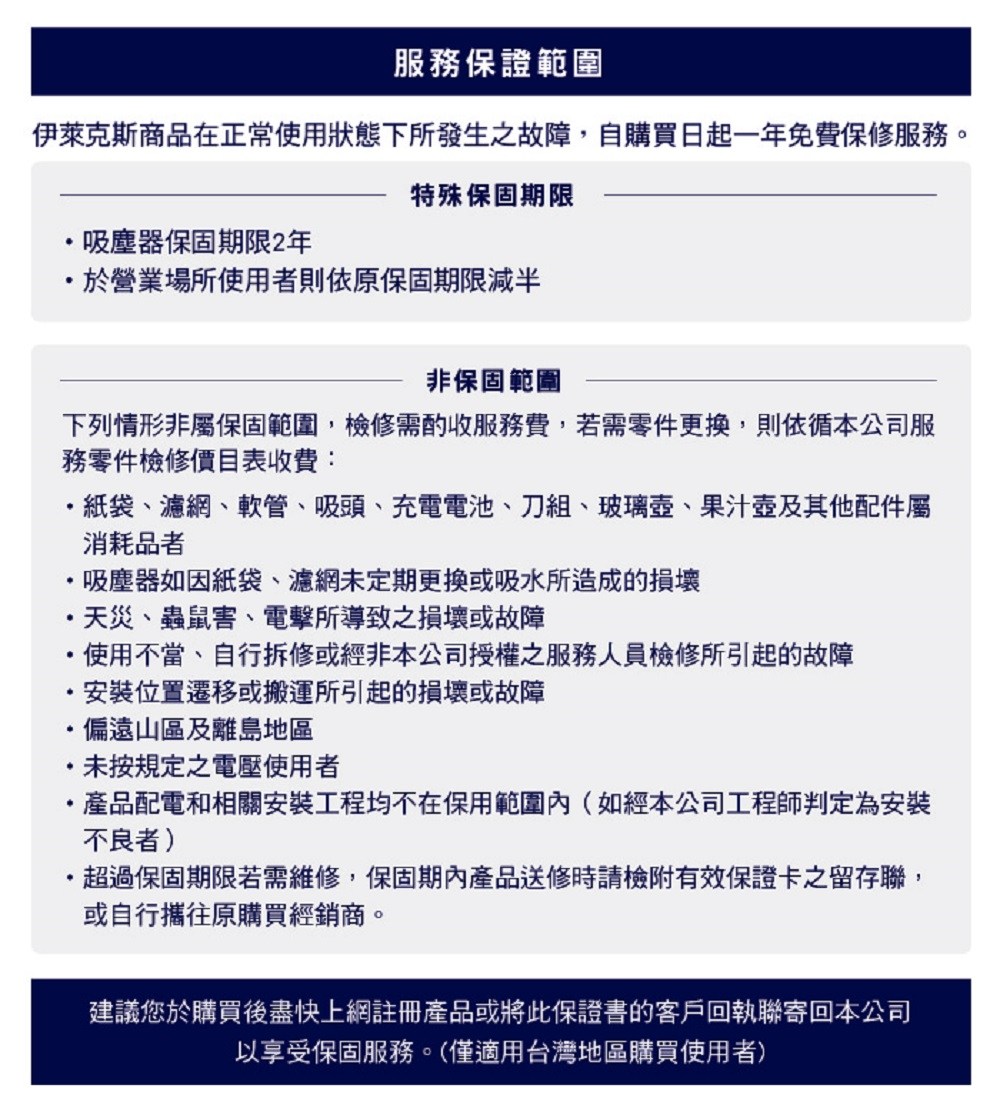 服務保證範圍

伊萊克斯商品在正常使用狀態下所發生之故障，自購買日起一年免費保修服務。

特殊保固期限

・吸塵器保固期限2年
・於營業場所使用者則依原保固期限減半

非保固範圍

下列情形非屬保固範圍，檢修需酌收服務費，若需零件更換，則依循本公司服務零件檢修價目表收費：

・紙袋、濾網、軟管、吸頭、充電電池、刀組、玻璃壺、果汁壺及其他配件屬消耗品者
・吸塵器如因紙袋、濾網未定期更換或吸水所造成的損壞
・天災、蟲鼠害、電擊所導致之損壞或故障
・使用不當、自行拆修或經非本公司授權之服務人員檢修所引起的故障
・安裝位置遷移或搬運所引起的損壞或故障
・偏遠山區及離島地區
・未按規定之電壓使用者
・產品配電和相關安裝工程均不在保用範圍內（如經本公司工程師判定為安裝不良者）
・超過保固期限若需維修，保固期內產品送修時請檢附有效保證卡之留存聯，或自行攜往原購買經銷商。

建議您於購買後盡快上網註冊產品或將此保證書的客戶回執聯寄回本公司以享受保固服務。(僅適用台灣地區購買使用者)